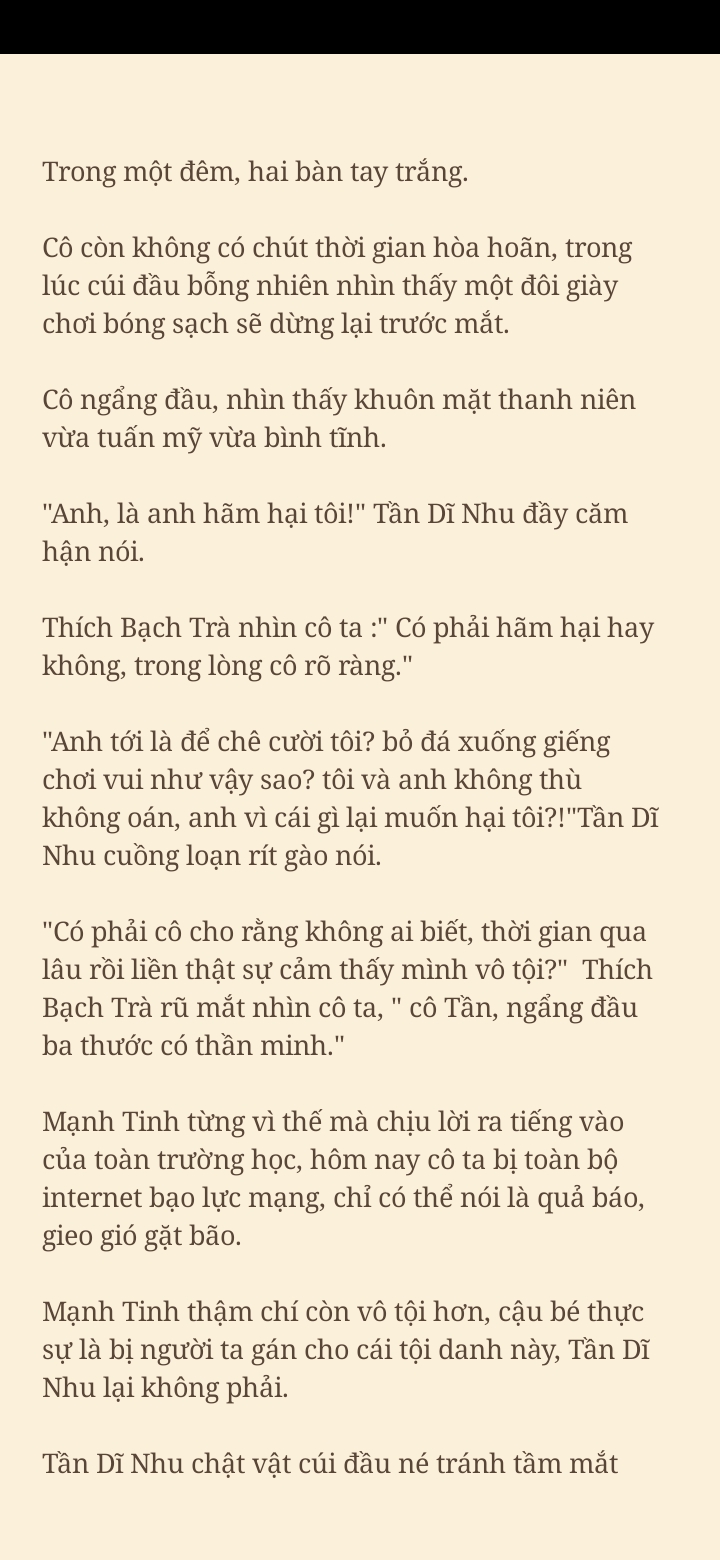 Trong một đêm, hai bàn tay trắng.

Cô còn không có chút thời gian hòa hoãn, trong lúc cúi đầu bỗng nhiên nhìn thấy một đôi giày chơi bóng sạch sẽ dừng lại trước mắt.

Cô ngẩng đầu, nhìn thấy khuôn mặt thanh niên vừa tuấn mỹ vừa bình tĩnh.

"Anh, là anh hãm hại tôi!" Tần Dĩ Nhu đầy căm hận nói.

Thích Bạch Trà nhìn cô ta :" Có phải hãm hại hay không, trong lòng cô rõ ràng."

"Anh tới là để chê cười tôi? bỏ đá xuống giếng chơi vui như vậy sao? tôi và anh không thù không oán, anh vì cái gì lại muốn hại tôi?!"Tần Dĩ Nhu cuồng loạn rít gào nói.

"Có phải cô cho rằng không ai biết, thời gian qua lâu rồi liền thật sự cảm thấy mình vô tội?" Thích Bạch Trà rũ mắt nhìn cô ta, " cô Tần, ngẩng đầu ba thước có thần minh."

Mạnh Tinh từng vì thế mà chịu lời ra tiếng vào của toàn trường học, hôm nay cô ta bị toàn bộ internet bạo lực mạng, chỉ có thể nói là quả báo, gieo gió gặt bão.

Mạnh Tinh thậm chí còn vô tội hơn, cậu bé thực sự là bị người ta gán cho cái tội danh này, Tần Dĩ Nhu lại không phải.

Tần Dĩ Nhu chật vật cúi đầu né tránh tầm mắt